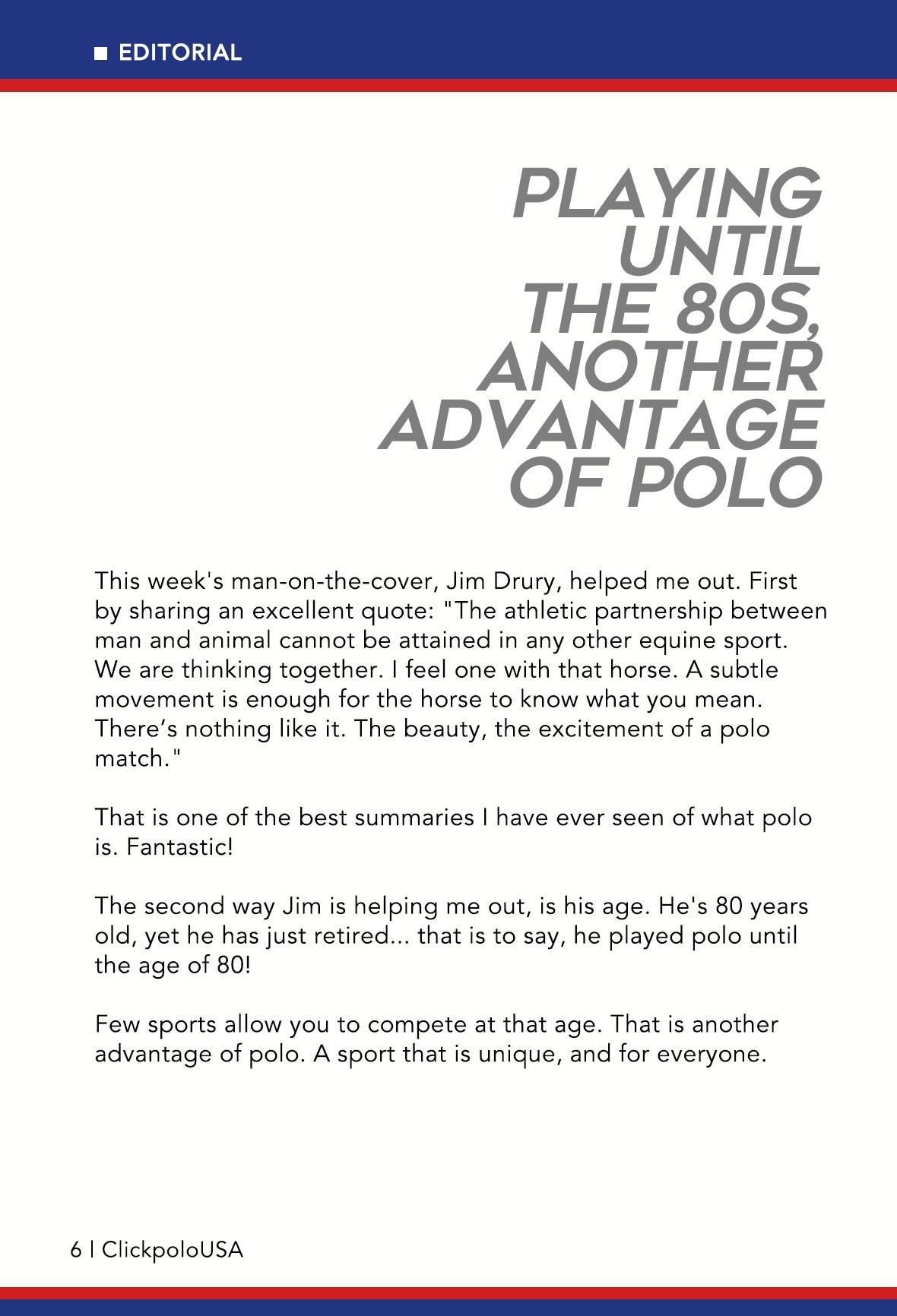 ■ EDITORIAL

PLAYING UNTIL THE 80S, ANOTHER ADVANTAGE OF POLO

This week's man-on-the-cover, Jim Drury, helped me out. First by sharing an excellent quote: "The athletic partnership between man and animal cannot be attained in any other equine sport. We are thinking together. I feel one with that horse. A subtle movement is enough for the horse to know what you mean. There's nothing like it. The beauty, the excitement of a polo match."

That is one of the best summaries I have ever seen of what polo is. Fantastic!

The second way Jim is helping me out, is his age. He's 80 years old, yet he has just retired... that is to say, he played polo until the age of 80!

Few sports allow you to compete at that age. That is another advantage of polo. A sport that is unique, and for everyone.

6 | ClickpoloUSA